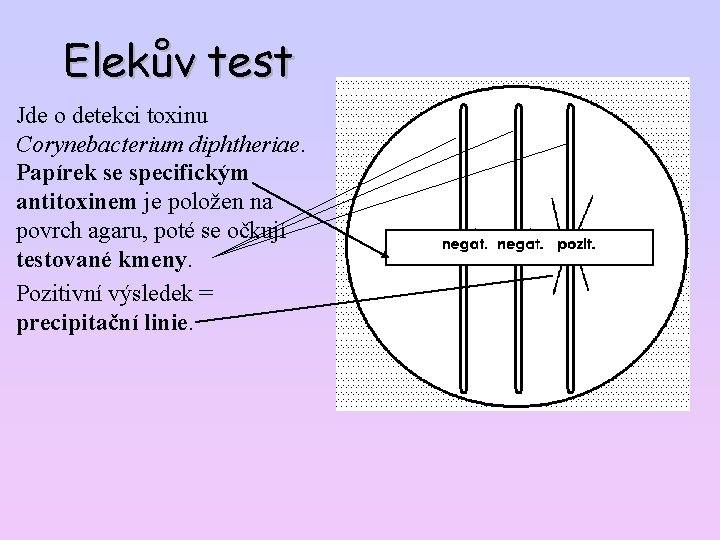 Elekův test

Jde o detekci toxinu Corynebacterium diphtheriae. Papírek se specifickým antitoxinem je položen na povrch agaru, poté se očkují testované kmeny.

Pozitivní výsledek = precipitační linie.

negat. negat. pozit.